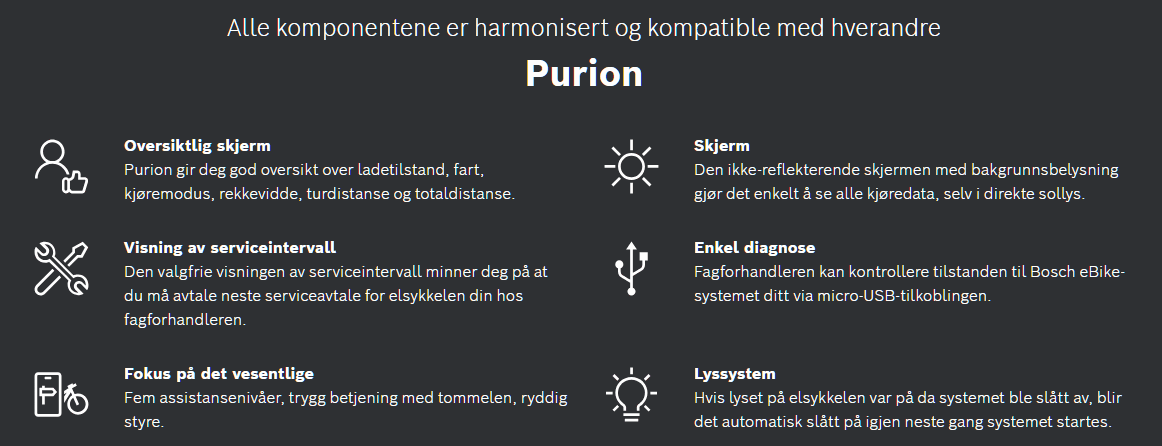 Alle komponentene er harmonisert og kompatible med hverandre

Purion

Oversiktlig skjerm
Purion gir deg god oversikt over ladetilstand, fart, kjøremodus, rekkevidde, turdistanse og totaldistanse.

Visning av serviceintervall
Den valgfrie visningen av serviceintervall minner deg på at du må avtale neste serviceavtale for elsykkelen din hos fagforhandleren.

Fokus på det vesentlige
Fem assistansenivåer, trygg betjening med tommelen, ryddig styre.

Skjerm
Den ikke-reflekterende skjermen med bakgrunnsbelysning gjør det enkelt å se alle kjøredata, selv i direkte sollys.

Enkel diagnose
Fagforhandleren kan kontrollere tilstanden til Bosch eBike-systemet ditt via micro-USB-tilkoblingen.

Lyssystem
Hvis lyset på elsykkelen var på da systemet ble slått av, blir det automatisk slått på igjen neste gang systemet startes.